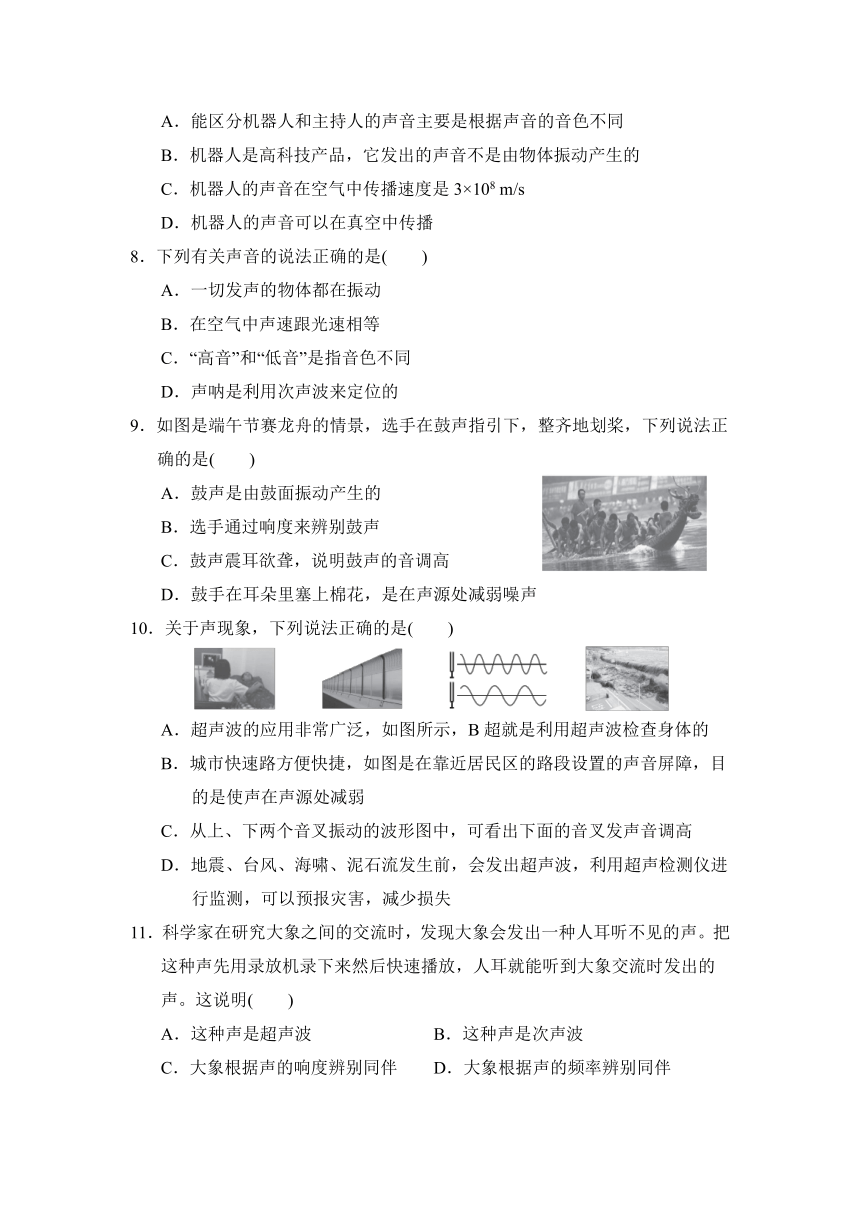 A．能区分机器人和主持人的声音主要是根据声音的音色不同
B．机器人是高科技产品，它发出的声音不是由物体振动产生的
C．机器人的声音在空气中传播速度是 $3\times10^8$ m/s
D．机器人的声音可以在真空中传播

8．下列有关声音的说法正确的是(　　)
A．一切发声的物体都在振动
B．在空气中声速跟光速相等
C．“高音”和“低音”是指音色不同
D．声呐是利用次声波来定位的

9．如图是端午节赛龙舟的情景，选手在鼓声指引下，整齐地划桨，下列说法正确的是(　　)
A．鼓声是由鼓面振动产生的
B．选手通过响度来辨别鼓声
C．鼓声震耳欲聋，说明鼓声的音调高
D．鼓手在耳朵里塞上棉花，是在声源处减弱噪声

10．关于声现象，下列说法正确的是(　　)
A．超声波的应用非常广泛，如图所示，B 超就是利用超声波检查身体的
B．城市快速路方便快捷，如图是在靠近居民区的路段设置的声音屏障，目的是使声在声源处减弱
C．从上、下两个音叉振动的波形图中，可看出下面的音叉发声音调高
D．地震、台风、海啸、泥石流发生前，会发出超声波，利用超声检测仪进行监测，可以预报灾害，减少损失

11．科学家在研究大象之间的交流时，发现大象会发出一种人耳听不见的声。把这种声先用录放机录下来然后快速播放，人耳就能听到大象交流时发出的声。这说明(　　)
A．这种声是超声波
B．这种声是次声波
C．大象根据声的响度辨别同伴
D．大象根据声的频率辨别同伴